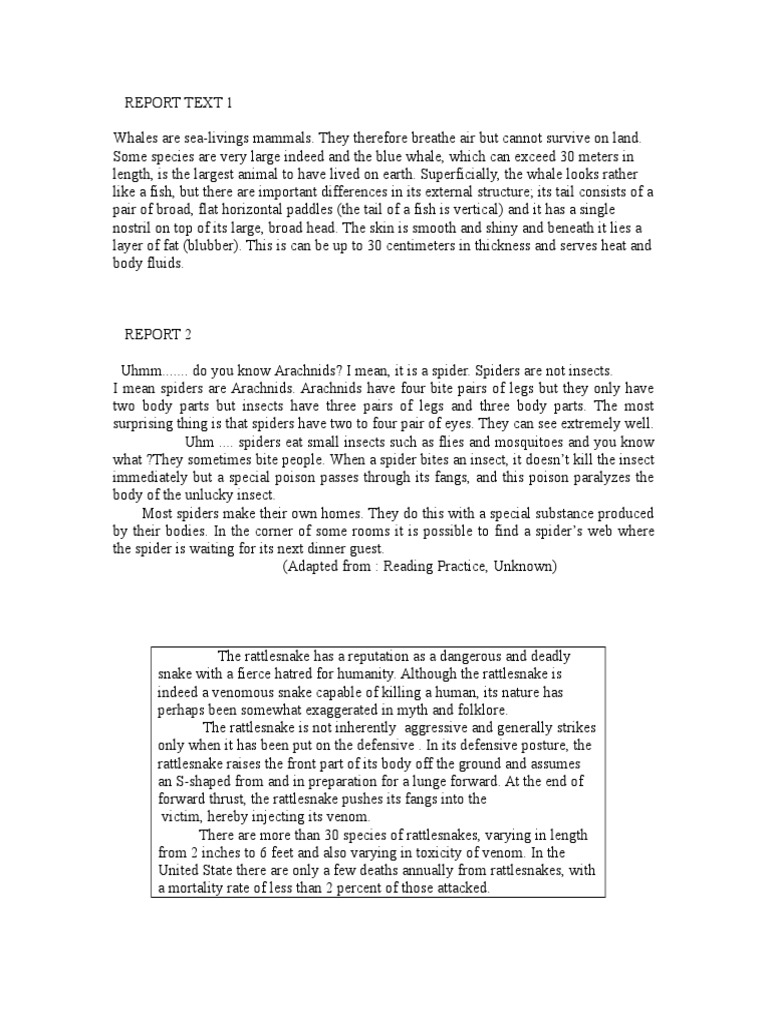 REPORT TEXT 1

Whales are sea-livings mammals. They therefore breathe air but cannot survive on land. Some species are very large indeed and the blue whale, which can exceed 30 meters in length, is the largest animal to have lived on earth. Superficially, the whale looks rather like a fish, but there are important differences in its external structure; its tail consists of a pair of broad, flat horizontal paddles (the tail of a fish is vertical) and it has a single nostril on top of its large, broad head. The skin is smooth and shiny and beneath it lies a layer of fat (blubber). This is can be up to 30 centimeters in thickness and serves heat and body fluids.

REPORT 2

Uhmm....... do you know Arachnids? I mean, it is a spider. Spiders are not insects. I mean spiders are Arachnids. Arachnids have four bite pairs of legs but they only have two body parts but insects have three pairs of legs and three body parts. The most surprising thing is that spiders have two to four pair of eyes. They can see extremely well.

Uhm .... spiders eat small insects such as flies and mosquitoes and you know what ?They sometimes bite people. When a spider bites an insect, it doesn't kill the insect immediately but a special poison passes through its fangs, and this poison paralyzes the body of the unlucky insect.

Most spiders make their own homes. They do this with a special substance produced by their bodies. In the corner of some rooms it is possible to find a spider's web where the spider is waiting for its next dinner guest.

(Adapted from : Reading Practice, Unknown)

The rattlesnake has a reputation as a dangerous and deadly snake with a fierce hatred for humanity. Although the rattlesnake is indeed a venomous snake capable of killing a human, its nature has perhaps been somewhat exaggerated in myth and folklore.

The rattlesnake is not inherently aggressive and generally strikes only when it has been put on the defensive . In its defensive posture, the rattlesnake raises the front part of its body off the ground and assumes an S-shaped from and in preparation for a lunge forward. At the end of forward thrust, the rattlesnake pushes its fangs into the victim, hereby injecting its venom.

There are more than 30 species of rattlesnakes, varying in length from 2 inches to 6 feet and also varying in toxicity of venom. In the United State there are only a few deaths annually from rattlesnakes, with a mortality rate of less than 2 percent of those attacked.